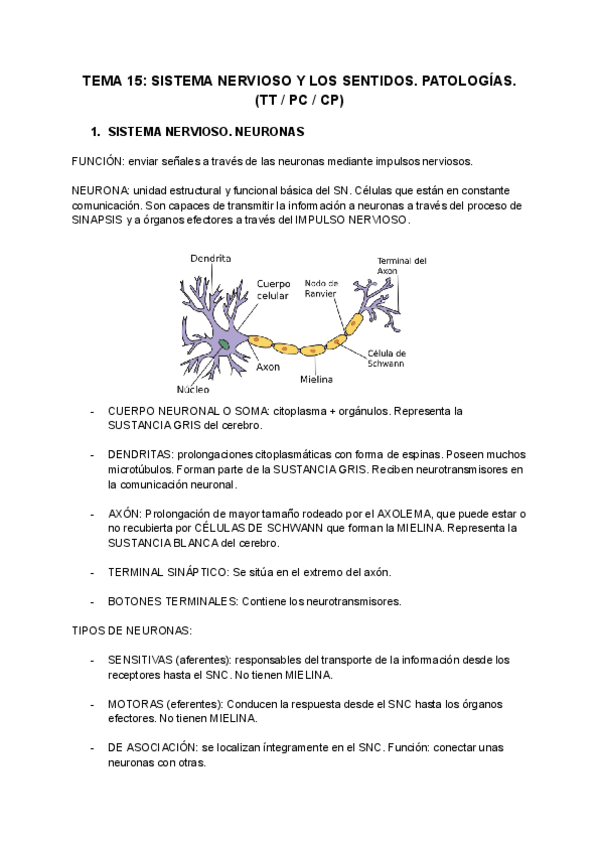 TEMA 15: SISTEMA NERVIOSO Y LOS SENTIDOS. PATOLOGÍAS. (TT / PC / CP)

1. SISTEMA NERVIOSO. NEURONAS

FUNCIÓN: enviar señales a través de las neuronas mediante impulsos nerviosos.

NEURONA: unidad estructural y funcional básica del SN. Células que están en constante comunicación. Son capaces de transmitir la información a neuronas a través del proceso de SINAPSIS y a órganos efectores a través del IMPULSO NERVIOSO.

Dendrita
Cuerpo celular
Nodo de Ranvier
Terminal del Axon
Célula de Schwann
Axon
Mielina
Núcleo

- CUERPO NEURONAL O SOMA: citoplasma + orgánulos. Representa la SUSTANCIA GRIS del cerebro.

- DENDRITAS: prolongaciones citoplasmáticas con forma de espinas. Poseen muchos microtúbulos. Forman parte de la SUSTANCIA GRIS. Reciben neurotransmisores en la comunicación neuronal.

- AXÓN: Prolongación de mayor tamaño rodeado por el AXOLEMA, que puede estar o no recubierta por CÉLULAS DE SCHWANN que forman la MIELINA. Representa la SUSTANCIA BLANCA del cerebro.

- TERMINAL SINÁPTICO: Se sitúa en el extremo del axón.

- BOTONES TERMINALES: Contiene los neurotransmisores.

TIPOS DE NEURONAS:

- SENSITIVAS (aferentes): responsables del transporte de la información desde los receptores hasta el SNC. No tienen MIELINA.

- MOTORAS (eferentes): Conducen la respuesta desde el SNC hasta los órganos efectores. No tienen MIELINA.

- DE ASOCIACIÓN: se localizan íntegramente en el SNC. Función: conectar unas neuronas con otras.